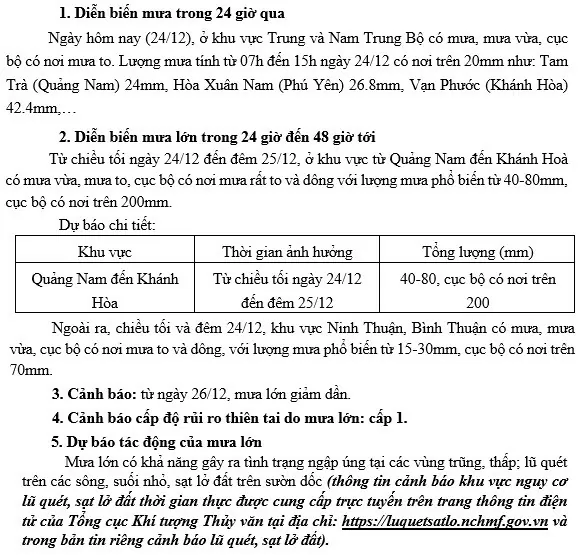 1. Diễn biến mưa trong 24 giờ qua

Ngày hôm nay (24/12), ở khu vực Trung và Nam Trung Bộ có mưa, mưa vừa, cục bộ có nơi mưa to. Lượng mưa tính từ 07h đến 15h ngày 24/12 có nơi trên 20mm như: Tam Trà (Quảng Nam) 24mm, Hòa Xuân Nam (Phú Yên) 26.8mm, Vạn Phước (Khánh Hòa) 42.4mm,…

2. Diễn biến mưa lớn trong 24 giờ đến 48 giờ tới

Từ chiều tối ngày 24/12 đến đêm 25/12, ở khu vực từ Quảng Nam đến Khánh Hoà có mưa vừa, mưa to, cục bộ có nơi mưa rất to và dông với lượng mưa phổ biến từ 40-80mm, cục bộ có nơi trên 200mm.

Dự báo chi tiết:

| Khu vực | Thời gian ảnh hưởng | Tổng lượng (mm) |
|---|---|---|
| Quảng Nam đến Khánh Hòa | Từ chiều tối ngày 24/12 đến đêm 25/12 | 40-80, cục bộ có nơi trên 200 |

Ngoài ra, chiều tối và đêm 24/12, khu vực Ninh Thuận, Bình Thuận có mưa, mưa vừa, cục bộ có nơi mưa to và dông, với lượng mưa phổ biến từ 15-30mm, cục bộ có nơi trên 70mm.

3. Cảnh báo: từ ngày 26/12, mưa lớn giảm dần.

4. Cảnh báo cấp độ rủi ro thiên tai do mưa lớn: cấp 1.

5. Dự báo tác động của mưa lớn

Mưa lớn có khả năng gây ra tình trạng ngập úng tại các vùng trũng, thấp; lũ quét trên các sông, suối nhỏ, sạt lở đất trên sườn dốc (thông tin cảnh báo khu vực nguy cơ lũ quét, sạt lở đất thời gian thực được cung cấp trực tuyến trên trang thông tin điện tử của Tổng cục Khí tượng Thủy văn tại địa chỉ: https://luquetsatlo.nchmf.gov.vn và trong bản tin riêng cảnh báo lũ quét, sạt lở đất).